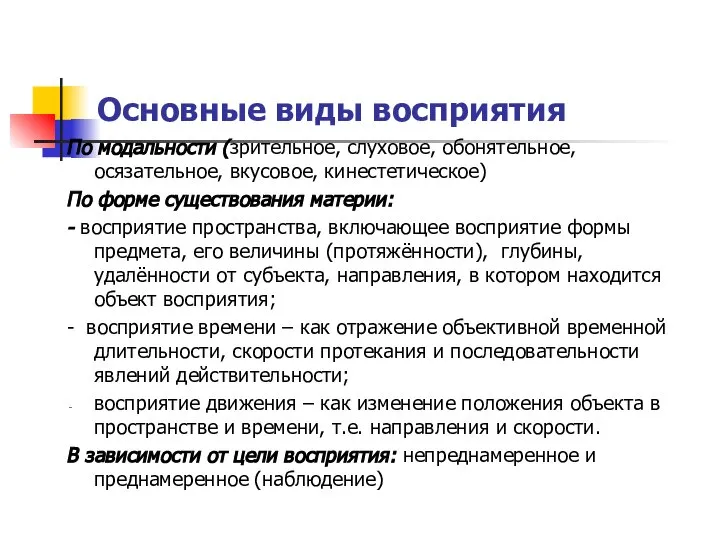 Основные виды восприятия

По модальности (зрительное, слуховое, обонятельное, осязательное, вкусовое, кинестетическое)

По форме существования материи:

- восприятие пространства, включающее восприятие формы предмета, его величины (протяжённости), глубины, удалённости от субъекта, направления, в котором находится объект восприятия;

- восприятие времени – как отражение объективной временной длительности, скорости протекания и последовательности явлений действительности;

- восприятие движения – как изменение положения объекта в пространстве и времени, т.е. направления и скорости.

В зависимости от цели восприятия: непреднамеренное и преднамеренное (наблюдение)